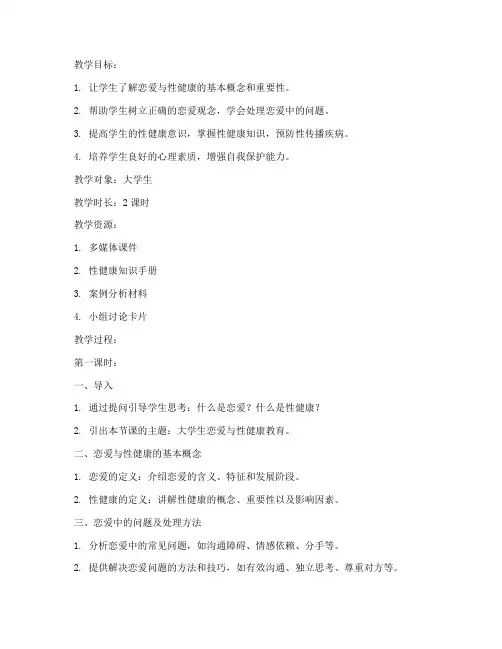 教学目标：

1. 让学生了解恋爱与性健康的基本概念和重要性。

2. 帮助学生树立正确的恋爱观念，学会处理恋爱中的问题。

3. 提高学生的性健康意识，掌握性健康知识，预防性传播疾病。

4. 培养学生良好的心理素质，增强自我保护能力。

教学对象：大学生

教学时长：2 课时

教学资源：

1. 多媒体课件

2. 性健康知识手册

3. 案例分析材料

4. 小组讨论卡片

教学过程：

第一课时：

一、导入

1. 通过提问引导学生思考：什么是恋爱？什么是性健康？

2. 引出本节课的主题：大学生恋爱与性健康教育。

二、恋爱与性健康的基本概念

1. 恋爱的定义：介绍恋爱的含义、特征和发展阶段。

2. 性健康的定义：讲解性健康的概念、重要性以及影响因素。

三、恋爱中的问题及处理方法

1. 分析恋爱中的常见问题，如沟通障碍、情感依赖、分手等。

2. 提供解决恋爱问题的方法和技巧，如有效沟通、独立思考、尊重对方等。